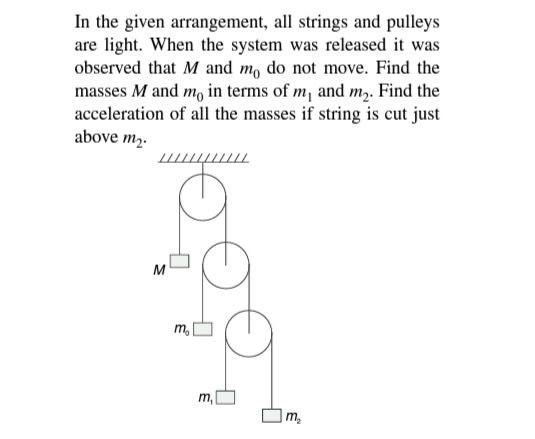 In the given arrangement, all strings and pulleys are light. When the system was released it was observed that $M$ and $m_0$ do not move. Find the masses $M$ and $m_0$ in terms of $m_1$ and $m_2$. Find the acceleration of all the masses if string is cut just above $m_2$.

$M$

$m_0$

$m_1$

$m_2$